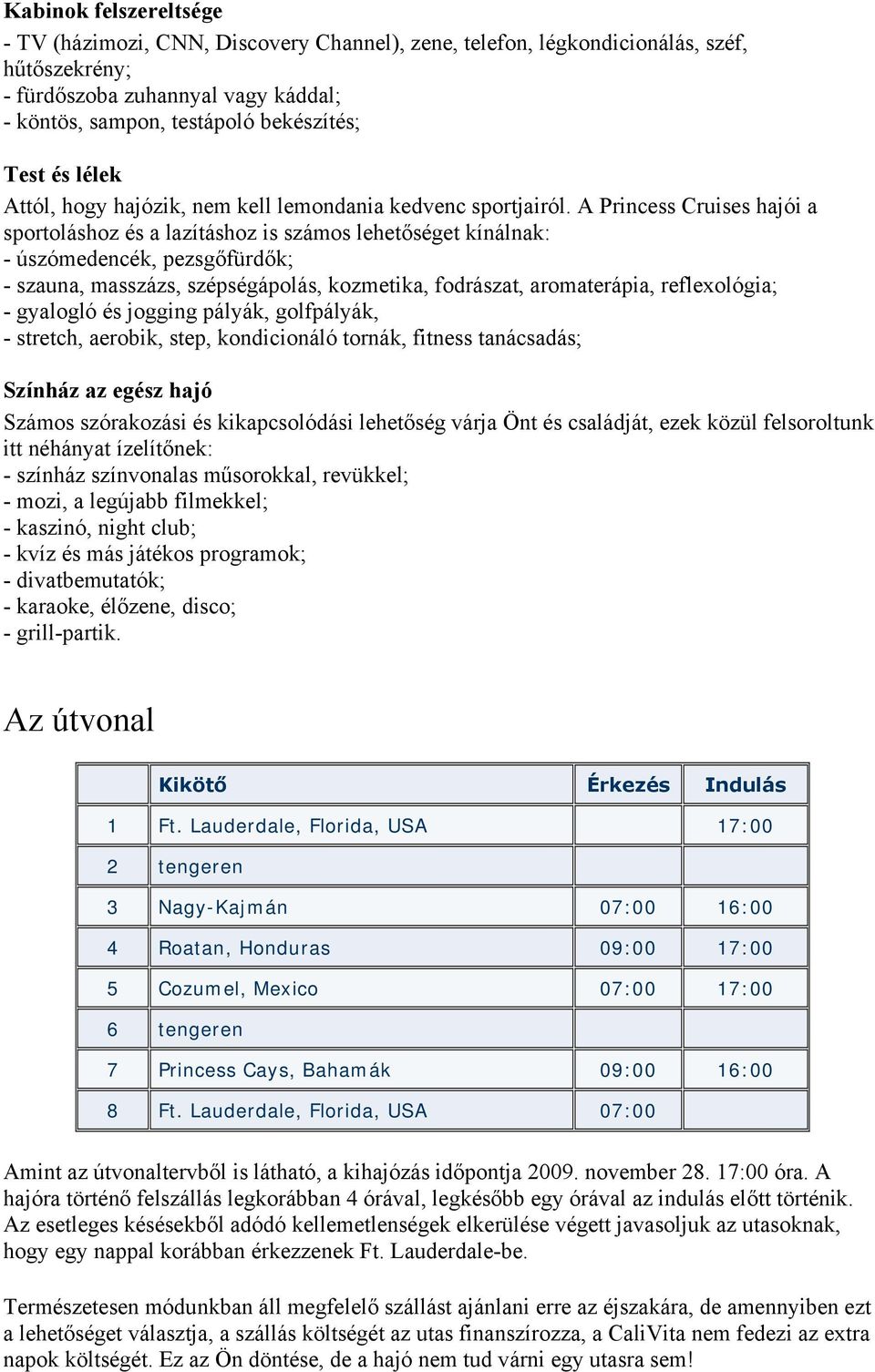 **Kabinok felszereltsége**

- TV (házimozi, CNN, Discovery Channel), zene, telefon, légkondicionálás, széf, hűtőszekrény;
- fürdőszoba zuhannyal vagy káddal;
- köntös, sampon, testápoló bekészítés;

**Test és lélek**

Attól, hogy hajózik, nem kell lemondania kedvenc sportjairól. A Princess Cruises hajói a sportoláshoz és a lazításhoz is számos lehetőséget kínálnak:
- úszómedencék, pezsgőfürdők;
- szauna, masszázs, szépségápolás, kozmetika, fodrászat, aromaterápia, reflexológia;
- gyalogló és jogging pályák, golfpályák,
- stretch, aerobik, step, kondicionáló tornák, fitness tanácsadás;

**Színház az egész hajó**

Számos szórakozási és kikapcsolódási lehetőség várja Önt és családját, ezek közül felsoroltunk itt néhányat ízelítőnek:
- színház színvonalas műsorokkal, revükkel;
- mozi, a legújabb filmekkel;
- kaszinó, night club;
- kvíz és más játékos programok;
- divatbemutatók;
- karaoke, élőzene, disco;
- grill-partik.

Az útvonal

| | Kikötő | Érkezés | Indulás |
|---|---|---|---|
| 1 | Ft. Lauderdale, Florida, USA | | 17:00 |
| 2 | tengeren | | |
| 3 | Nagy-Kajmán | 07:00 | 16:00 |
| 4 | Roatan, Honduras | 09:00 | 17:00 |
| 5 | Cozumel, Mexico | 07:00 | 17:00 |
| 6 | tengeren | | |
| 7 | Princess Cays, Bahamák | 09:00 | 16:00 |
| 8 | Ft. Lauderdale, Florida, USA | 07:00 | |

Amint az útvonaltervből is látható, a kihajózás időpontja 2009. november 28. 17:00 óra. A hajóra történő felszállás legkorábban 4 órával, legkésőbb egy órával az indulás előtt történik. Az esetleges késésekből adódó kellemetlenségek elkerülése végett javasoljuk az utasoknak, hogy egy nappal korábban érkezzenek Ft. Lauderdale-be.

Természetesen módunkban áll megfelelő szállást ajánlani erre az éjszakára, de amennyiben ezt a lehetőséget választja, a szállás költségét az utas finanszírozza, a CaliVita nem fedezi az extra napok költségét. Ez az Ön döntése, de a hajó nem tud várni egy utasra sem!